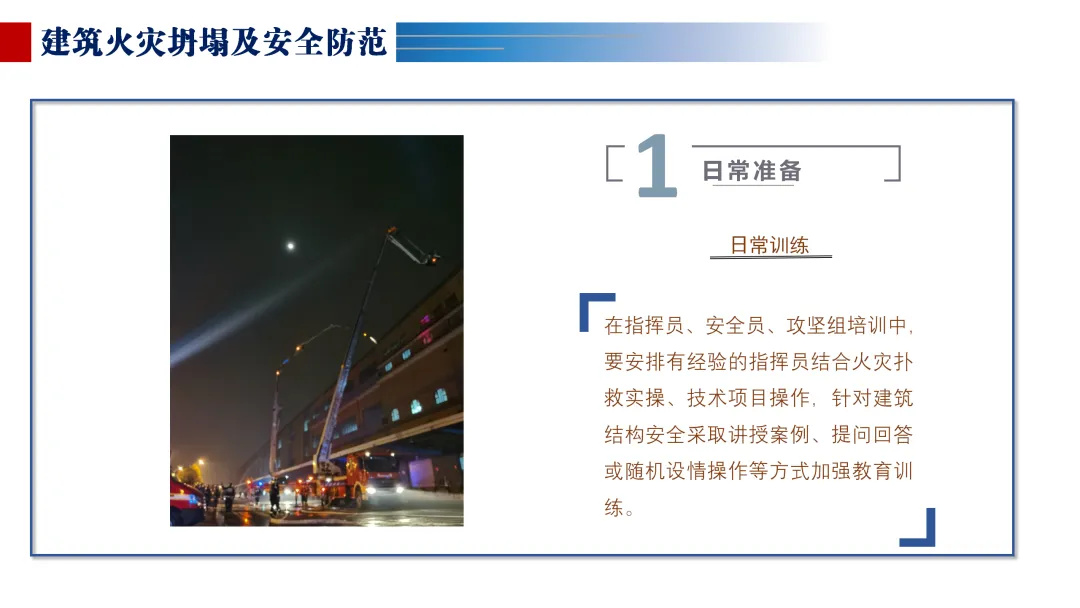 建筑火灾坍塌及安全防范

1 日常准备

日常训练

在指挥员、安全员、攻坚组培训中，要安排有经验的指挥员结合火灾扑救实操、技术项目操作，针对建筑结构安全采取讲授案例、提问回答或随机设情操作等方式加强教育训练。